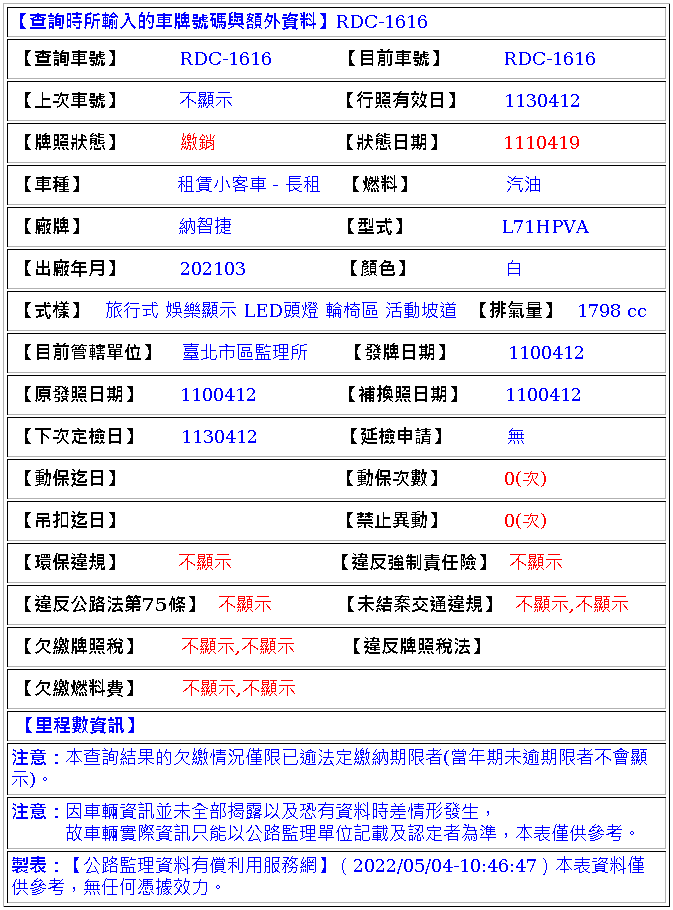 【查詢時所輸入的車牌號碼與額外資料】RDC-1616

| 【查詢車號】 | RDC-1616 | 【目前車號】 | RDC-1616 |
|---|---|---|---|
| 【上次車號】 | 不顯示 | 【行照有效日】 | 1130412 |
| 【牌照狀態】 | 繳銷 | 【狀態日期】 | 1110419 |
| 【車種】 | 租賃小客車 - 長租 | 【燃料】 | 汽油 |
| 【廠牌】 | 納智捷 | 【型式】 | L71HPVA |
| 【出廠年月】 | 202103 | 【顏色】 | 白 |
| 【式樣】 | 旅行式 娛樂顯示 LED頭燈 輪椅區 活動坡道 | 【排氣量】 | 1798 cc |
| 【目前管轄單位】 | 臺北市區監理所 | 【發牌日期】 | 1100412 |
| 【原發照日期】 | 1100412 | 【補換照日期】 | 1100412 |
| 【下次定檢日】 | 1130412 | 【延檢申請】 | 無 |
| 【動保迄日】 | | 【動保次數】 | 0(次) |
| 【吊扣迄日】 | | 【禁止異動】 | 0(次) |
| 【環保違規】 | 不顯示 | 【違反強制責任險】 | 不顯示 |
| 【違反公路法第75條】 | 不顯示 | 【未結案交通違規】 | 不顯示,不顯示 |
| 【欠繳牌照稅】 | 不顯示,不顯示 | 【違反牌照稅法】 | |
| 【欠繳燃料費】 | 不顯示,不顯示 | | |

【里程數資訊】

注意：本查詢結果的欠繳情況僅限已逾法定繳納期限者(當年期未逾期限者不會顯示)。

注意：因車輛資訊並未全部揭露以及恐有資料時差情形發生，
故車輛實際資訊只能以公路監理單位記載及認定者為準，本表僅供參考。

製表：【公路監理資料有償利用服務網】( 2022/05/04-10:46:47 ) 本表資料僅供參考，無任何憑據效力。